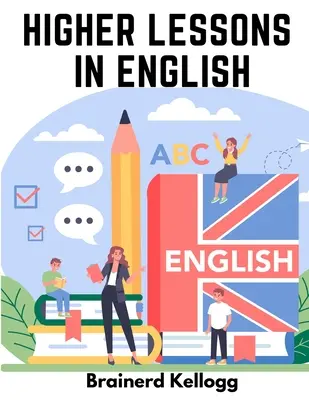 HIGHER LESSONS IN ENGLISH

ABC

ENGLISH

Brainerd Kellogg